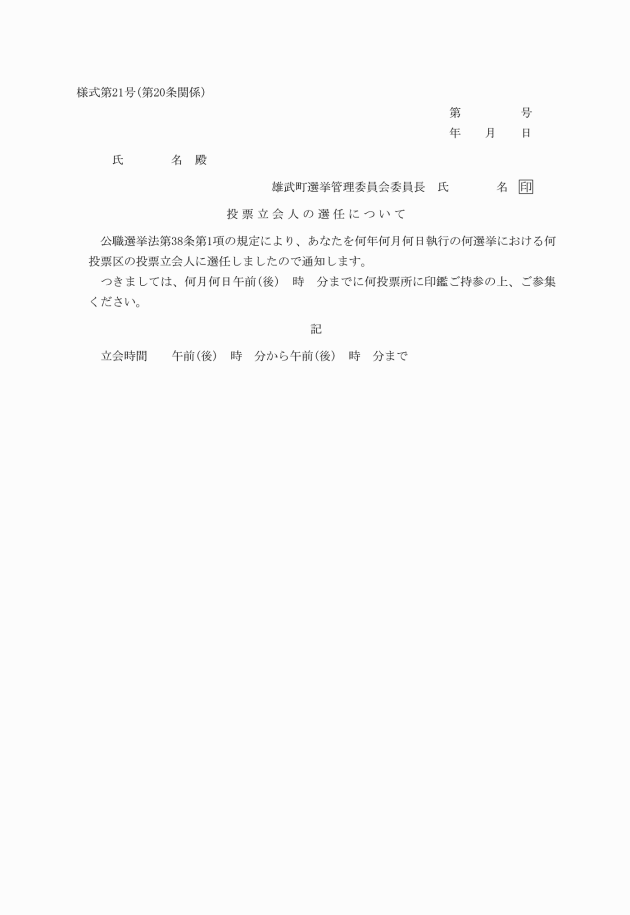 様式第21号(第20条関係)

第　　　　号
年　　月　　日

氏　　　　名　殿

雄武町選挙管理委員会委員長　氏　　　　名　印

投票立会人の選任について

公職選挙法第38条第1項の規定により、あなたを何年何月何日執行の何選挙における何投票区の投票立会人に選任しましたので通知します。

つきましては、何月何日午前(後)　時　分までに何投票所に印鑑ご持参の上、ご参集ください。

記

立会時間　　午前(後)　時　分から午前(後)　時　分まで